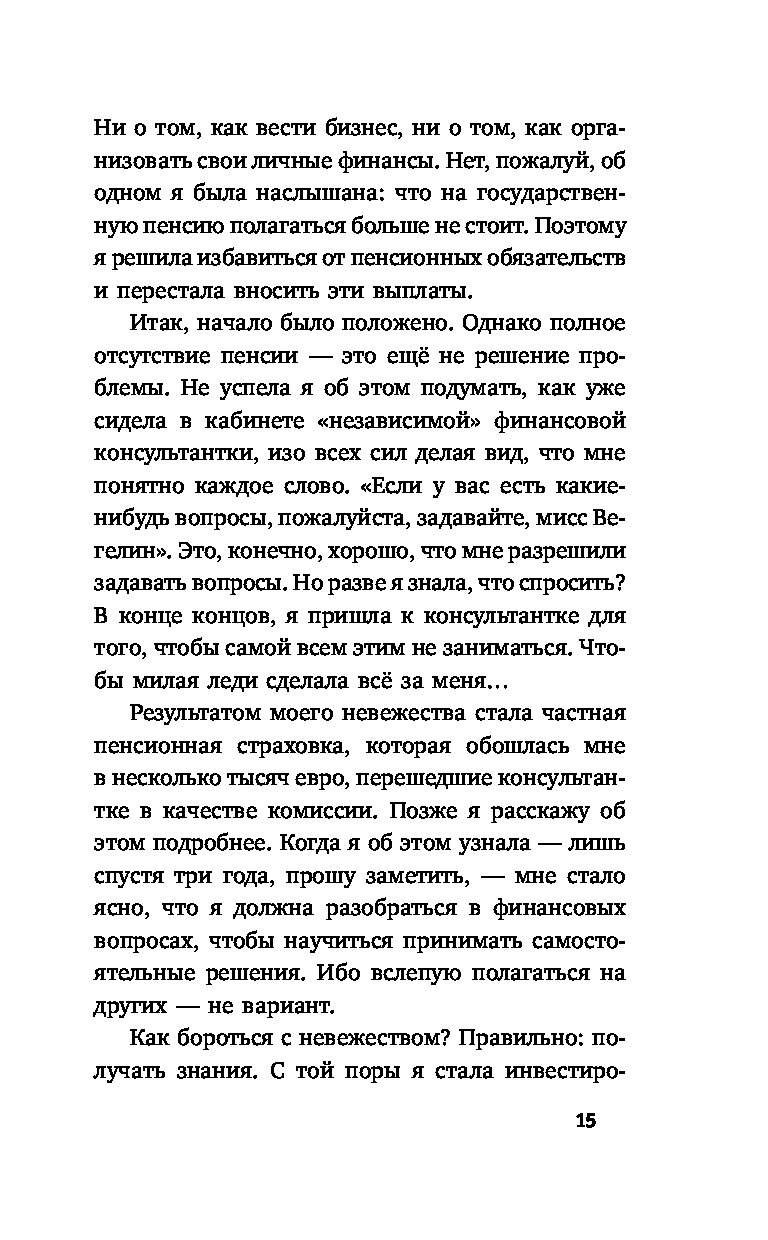 Ни о том, как вести бизнес, ни о том, как организовать свои личные финансы. Нет, пожалуй, об одном я была наслышана: что на государственную пенсию полагаться больше не стоит. Поэтому я решила избавиться от пенсионных обязательств и перестала вносить эти выплаты.

Итак, начало было положено. Однако полное отсутствие пенсии — это ещё не решение проблемы. Не успела я об этом подумать, как уже сидела в кабинете «независимой» финансовой консультантки, изо всех сил делая вид, что мне понятно каждое слово. «Если у вас есть какие-нибудь вопросы, пожалуйста, задавайте, мисс Вегелин». Это, конечно, хорошо, что мне разрешили задавать вопросы. Но разве я знала, что спросить? В конце концов, я пришла к консультантке для того, чтобы самой всем этим не заниматься. Чтобы милая леди сделала всё за меня…

Результатом моего невежества стала частная пенсионная страховка, которая обошлась мне в несколько тысяч евро, перешедшие консультантке в качестве комиссии. Позже я расскажу об этом подробнее. Когда я об этом узнала — лишь спустя три года, прошу заметить, — мне стало ясно, что я должна разобраться в финансовых вопросах, чтобы научиться принимать самостоятельные решения. Ибо вслепую полагаться на других — не вариант.

Как бороться с невежеством? Правильно: получать знания. С той поры я стала инвестиро-

15